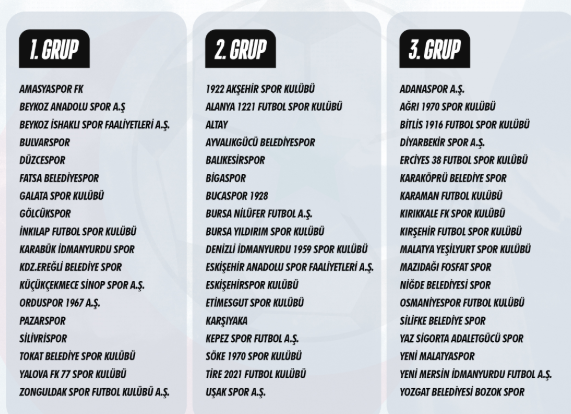 1. GRUP

AMASYASPOR FK
BEYKOZ ANADOLU SPOR A.Ş
BEYKOZ İSHAKLI SPOR FAALİYETLERİ A.Ş.
BULVARSPOR
DÜZCESPOR
FATSA BELEDİYESPOR
GALATA SPOR KULÜBÜ
GÖLCÜKSPOR
İNKILAP FUTBOL SPOR KULÜBÜ
KARABÜK İDMANYURDU SPOR
KDZ.EREĞLİ BELEDİYE SPOR
KÜÇÜKÇEKMECE SİNOP SPOR A.Ş.
ORDUSPOR 1967 A.Ş.
PAZARSPOR
SİLİVRİSPOR
TOKAT BELEDİYE SPOR KULÜBÜ
YALOVA FK 77 SPOR KULÜBÜ
ZONGULDAK SPOR FUTBOL KULÜBÜ A.Ş.

2. GRUP

1922 AKŞEHİR SPOR KULÜBÜ
ALANYA 1221 FUTBOL SPOR KULÜBÜ
ALTAY
AYVALIKGÜCÜ BELEDİYESPOR
BALIKESİRSPOR
BİGASPOR
BUCASPOR 1928
BURSA NİLÜFER FUTBOL A.Ş.
BURSA YILDIRIM SPOR KULÜBÜ
DENİZLİ İDMANYURDU 1959 SPOR KULÜBÜ
ESKİŞEHİR ANADOLU SPOR FAALİYETLERİ A.Ş.
ESKİŞEHİRSPOR KULÜBÜ
ETİMESGUT SPOR KULÜBÜ
KARŞIYAKA
KEPEZ SPOR FUTBOL A.Ş.
SÖKE 1970 SPOR KULÜBÜ
TİRE 2021 FUTBOL KULÜBÜ
UŞAK SPOR A.Ş.

3. GRUP

ADANASPOR A.Ş.
AĞRI 1970 SPOR KULÜBÜ
BİTLİS 1916 FUTBOL SPOR KULÜBÜ
DİYARBEKİR SPOR A.Ş.
ERCİYES 38 FUTBOL SPOR KULÜBÜ
KARAKÖPRÜ BELEDİYE SPOR
KARAMAN FUTBOL KULÜBÜ
KIRIKKALE FK SPOR KULÜBÜ
KIRŞEHİR FUTBOL SPOR KULÜBÜ
MALATYA YEŞİLYURT SPOR KULÜBÜ
MAZIDAĞI FOSFAT SPOR
NİĞDE BELEDİYESİ SPOR
OSMANİYESPOR FUTBOL KULÜBÜ
SİLİFKE BELEDİYE SPOR
YAZ SİGORTA ADALETGÜCÜ SPOR
YENİ MALATYASPOR
YENİ MERSİN İDMANYURDU FUTBOL A.Ş.
YOZGAT BELEDİYESİ BOZOK SPOR